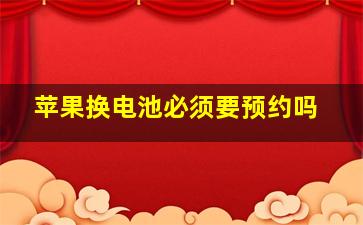 苹果换电池必须要预约吗